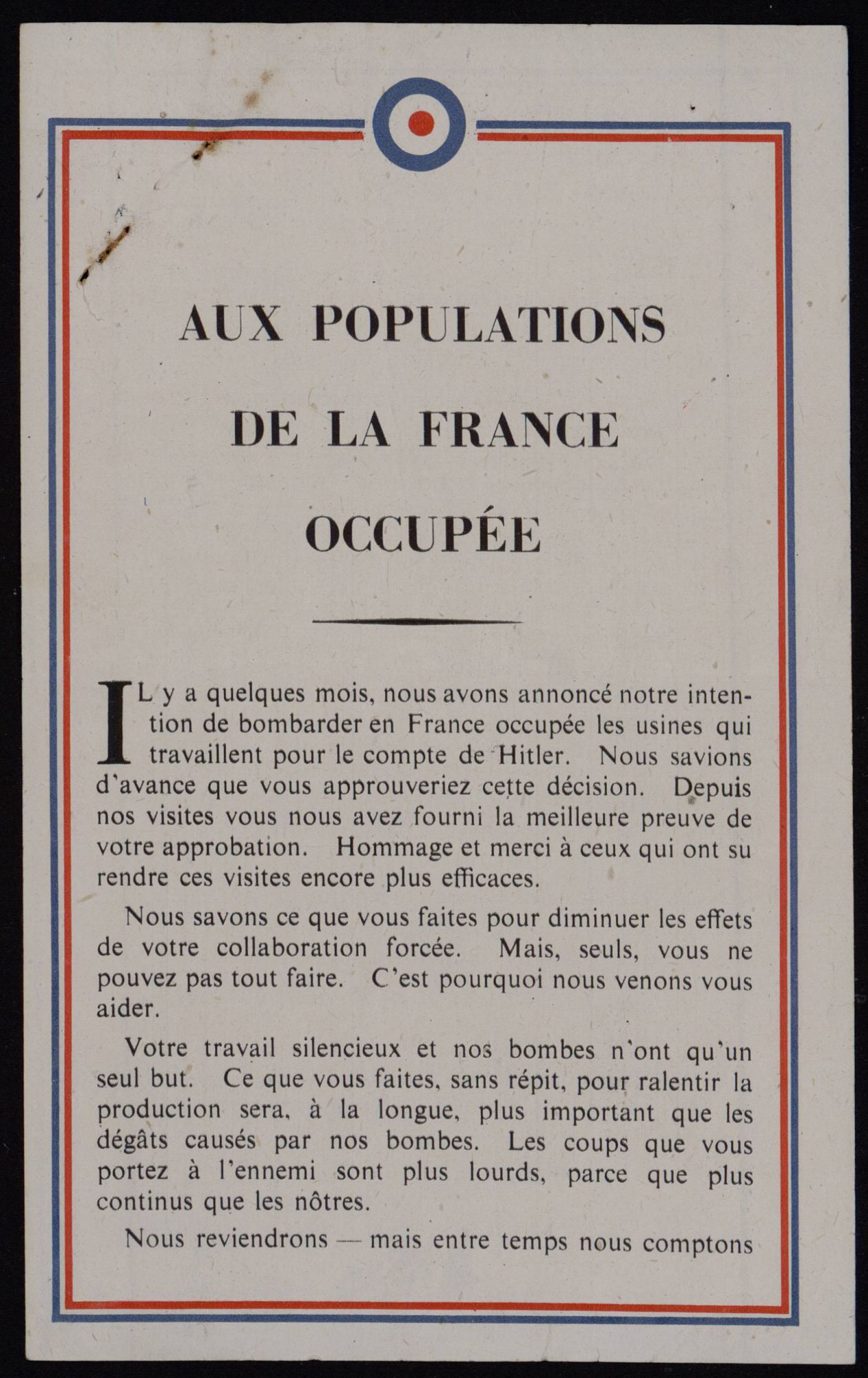 AUX POPULATIONS

DE LA FRANCE

OCCUPÉE

IL y a quelques mois, nous avons annoncé notre intention de bombarder en France occupée les usines qui travaillent pour le compte de Hitler. Nous savions d'avance que vous approuveriez cette décision. Depuis nos visites vous nous avez fourni la meilleure preuve de votre approbation. Hommage et merci à ceux qui ont su rendre ces visites encore plus efficaces.

Nous savons ce que vous faites pour diminuer les effets de votre collaboration forcée. Mais, seuls, vous ne pouvez pas tout faire. C'est pourquoi nous venons vous aider.

Votre travail silencieux et nos bombes n'ont qu'un seul but. Ce que vous faites, sans répit, pour ralentir la production sera, à la longue, plus important que les dégâts causés par nos bombes. Les coups que vous portez à l'ennemi sont plus lourds, parce que plus continus que les nôtres.

Nous reviendrons — mais entre temps nous comptons